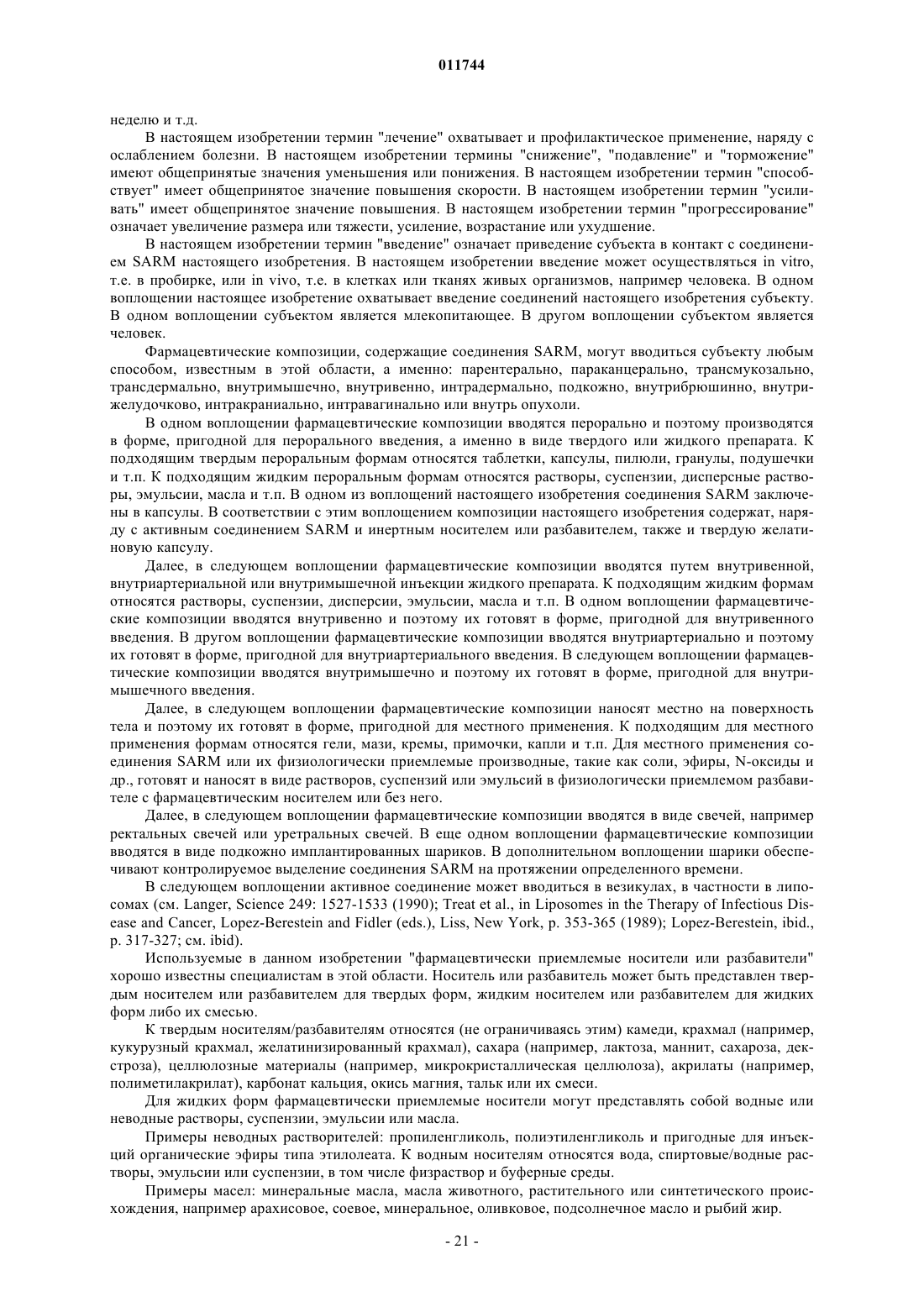 011744

неделю и т.д.

В настоящем изобретении термин "лечение" охватывает и профилактическое применение, наряду с ослаблением болезни. В настоящем изобретении термины "снижение", "подавление" и "торможение" имеют общепринятые значения уменьшения или понижения. В настоящем изобретении термин "способствует" имеет общепринятое значение повышения скорости. В настоящем изобретении термин "усиливать" имеет общепринятое значение повышения. В настоящем изобретении термин "прогрессирование" означает увеличение размера или тяжести, усиление, возрастание или ухудшение.

В настоящем изобретении термин "введение" означает приведение субъекта в контакт с соединением SARM настоящего изобретения. В настоящем изобретении введение может осуществляться in vitro, т.е. в пробирке, или in vivo, т.е. в клетках или тканях живых организмов, например человека. В одном воплощении настоящее изобретение охватывает введение соединений настоящего изобретения субъекту. В одном воплощении субъектом является млекопитающее. В другом воплощении субъектом является человек.

Фармацевтические композиции, содержащие соединения SARM, могут вводиться субъекту любым способом, известным в этой области, а именно: парентерально, параканцерально, трансмукозально, трансдермально, внутримышечно, внутривенно, интрадермально, подкожно, внутрибрюшинно, внутрижелудочково, интракраниально, интравагинально или внутрь опухоли.

В одном воплощении фармацевтические композиции вводятся перорально и поэтому производятся в форме, пригодной для перорального введения, а именно в виде твердого или жидкого препарата. К подходящим твердым пероральным формам относятся таблетки, капсулы, пилюли, гранулы, подушечки и т.п. К подходящим жидким пероральным формам относятся растворы, суспензии, дисперсные растворы, эмульсии, масла и т.п. В одном из воплощений настоящего изобретения соединения SARM заключены в капсулы. В соответствии с этим воплощением композиции настоящего изобретения содержат, наряду с активным соединением SARM и инертным носителем или разбавителем, также и твердую желатиновую капсулу.

Далее, в следующем воплощении фармацевтические композиции вводятся путем внутривенной, внутриартериальной или внутримышечной инъекции жидкого препарата. К подходящим жидким формам относятся растворы, суспензии, дисперсии, эмульсии, масла и т.п. В одном воплощении фармацевтические композиции вводятся внутривенно и поэтому их готовят в форме, пригодной для внутривенного введения. В другом воплощении фармацевтические композиции вводятся внутриартериально и поэтому их готовят в форме, пригодной для внутриартериального введения. В следующем воплощении фармацевтические композиции вводятся внутримышечно и поэтому их готовят в форме, пригодной для внутримышечного введения.

Далее, в следующем воплощении фармацевтические композиции наносят местно на поверхность тела и поэтому их готовят в форме, пригодной для местного применения. К подходящим для местного применения формам относятся гели, мази, кремы, примочки, капли и т.п. Для местного применения соединения SARM или их физиологически приемлемые производные, такие как соли, эфиры, N-оксиды и др., готовят и наносят в виде растворов, суспензий или эмульсий в физиологически приемлемом разбавителе с фармацевтическим носителем или без него.

Далее, в следующем воплощении фармацевтические композиции вводятся в виде свечей, например ректальных свечей или уретральных свечей. В еще одном воплощении фармацевтические композиции вводятся в виде подкожно имплантированных шариков. В дополнительном воплощении шарики обеспечивают контролируемое выделение соединения SARM на протяжении определенного времени.

В следующем воплощении активное соединение может вводиться в везикулах, в частности в липосомах (см. Langer, Science 249: 1527-1533 (1990); Treat et al., in Liposomes in the Therapy of Infectious Disease and Cancer, Lopez-Berestein and Fidler (eds.), Liss, New York, p. 353-365 (1989); Lopez-Berestein, ibid., p. 317-327; см. ibid).

Используемые в данном изобретении "фармацевтически приемлемые носители или разбавители" хорошо известны специалистам в этой области. Носитель или разбавитель может быть представлен твердым носителем или разбавителем для твердых форм, жидким носителем или разбавителем для жидких форм либо их смесью.

К твердым носителям/разбавителям относятся (не ограничиваясь этим) камеди, крахмал (например, кукурузный крахмал, желатинизированный крахмал), сахара (например, лактоза, маннит, сахароза, декстроза), целлюлозные материалы (например, микрокристаллическая целлюлоза), акрилаты (например, полиметилакрилат), карбонат кальция, окись магния, тальк или их смеси.

Для жидких форм фармацевтически приемлемые носители могут представлять собой водные или неводные растворы, суспензии, эмульсии или масла.

Примеры неводных растворителей: пропиленгликоль, полиэтиленгликоль и пригодные для инъекций органические эфиры типа этилолеата. К водным носителям относятся вода, спиртовые/водные растворы, эмульсии или суспензии, в том числе физраствор и буферные среды.

Примеры масел: минеральные масла, масла животного, растительного или синтетического происхождения, например арахисовое, соевое, минеральное, оливковое, подсолнечное масло и рыбий жир.

- 21 -